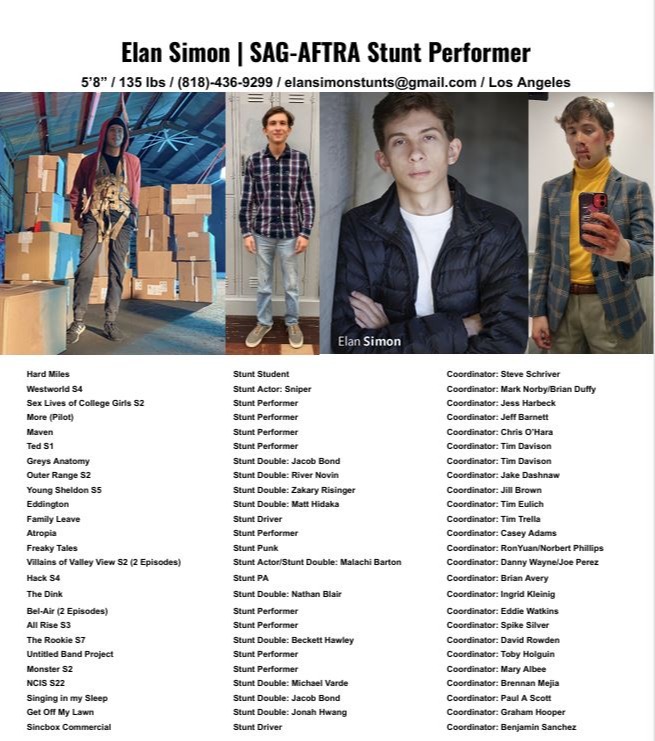 Elan Simon | SAG-AFTRA Stunt Performer

5'8" / 135 lbs / (818)-436-9299 / elansimonstunts@gmail.com / Los Angeles

Elan Simon

| | | |
|---|---|---|
| Hard Miles | Stunt Student | Coordinator: Steve Schriver |
| Westworld S4 | Stunt Actor: Sniper | Coordinator: Mark Norby/Brian Duffy |
| Sex Lives of College Girls S2 | Stunt Performer | Coordinator: Jess Harbeck |
| More (Pilot) | Stunt Performer | Coordinator: Jeff Barnett |
| Maven | Stunt Performer | Coordinator: Chris O'Hara |
| Ted S1 | Stunt Performer | Coordinator: Tim Davison |
| Greys Anatomy | Stunt Double: Jacob Bond | Coordinator: Tim Davison |
| Outer Range S2 | Stunt Double: River Novin | Coordinator: Jake Dashnaw |
| Young Sheldon S5 | Stunt Double: Zakary Risinger | Coordinator: Jill Brown |
| Eddington | Stunt Double: Matt Hidaka | Coordinator: Tim Eulich |
| Family Leave | Stunt Driver | Coordinator: Tim Trella |
| Atropia | Stunt Performer | Coordinator: Casey Adams |
| Freaky Tales | Stunt Punk | Coordinator: RonYuan/Norbert Phillips |
| Villains of Valley View S2 (2 Episodes) | Stunt Actor/Stunt Double: Malachi Barton | Coordinator: Danny Wayne/Joe Perez |
| Hack S4 | Stunt PA | Coordinator: Brian Avery |
| The Dink | Stunt Double: Nathan Blair | Coordinator: Ingrid Kleinig |
| Bel-Air (2 Episodes) | Stunt Performer | Coordinator: Eddie Watkins |
| All Rise S3 | Stunt Performer | Coordinator: Spike Silver |
| The Rookie S7 | Stunt Double: Beckett Hawley | Coordinator: David Rowden |
| Untitled Band Project | Stunt Performer | Coordinator: Toby Holguin |
| Monster S2 | Stunt Performer | Coordinator: Mary Albee |
| NCIS S22 | Stunt Double: Michael Varde | Coordinator: Brennan Mejia |
| Singing in my Sleep | Stunt Double: Jacob Bond | Coordinator: Paul A Scott |
| Get Off My Lawn | Stunt Double: Jonah Hwang | Coordinator: Graham Hooper |
| Sincbox Commercial | Stunt Driver | Coordinator: Benjamin Sanchez |